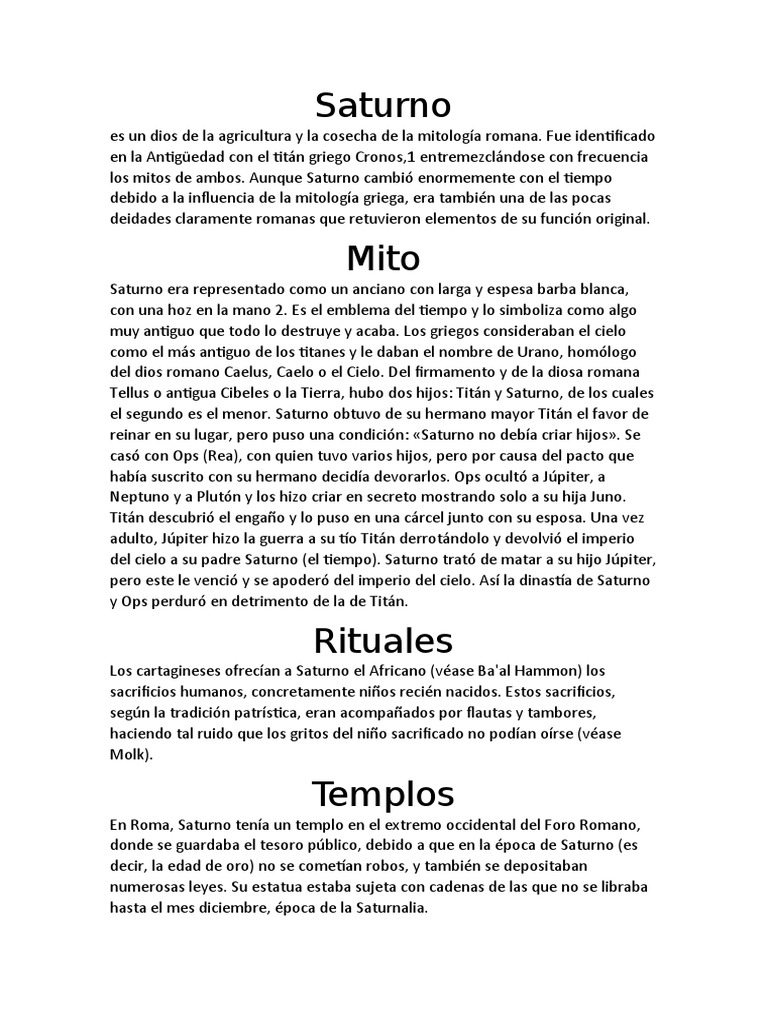 Saturno

es un dios de la agricultura y la cosecha de la mitología romana. Fue identificado en la Antigüedad con el titán griego Cronos,1 entremezclándose con frecuencia los mitos de ambos. Aunque Saturno cambió enormemente con el tiempo debido a la influencia de la mitología griega, era también una de las pocas deidades claramente romanas que retuvieron elementos de su función original.

Mito

Saturno era representado como un anciano con larga y espesa barba blanca, con una hoz en la mano 2. Es el emblema del tiempo y lo simboliza como algo muy antiguo que todo lo destruye y acaba. Los griegos consideraban el cielo como el más antiguo de los titanes y le daban el nombre de Urano, homólogo del dios romano Caelus, Caelo o el Cielo. Del firmamento y de la diosa romana Tellus o antigua Cibeles o la Tierra, hubo dos hijos: Titán y Saturno, de los cuales el segundo es el menor. Saturno obtuvo de su hermano mayor Titán el favor de reinar en su lugar, pero puso una condición: «Saturno no debía criar hijos». Se casó con Ops (Rea), con quien tuvo varios hijos, pero por causa del pacto que había suscrito con su hermano decidía devorarlos. Ops ocultó a Júpiter, a Neptuno y a Plutón y los hizo criar en secreto mostrando solo a su hija Juno. Titán descubrió el engaño y lo puso en una cárcel junto con su esposa. Una vez adulto, Júpiter hizo la guerra a su tío Titán derrotándolo y devolvió el imperio del cielo a su padre Saturno (el tiempo). Saturno trató de matar a su hijo Júpiter, pero este le venció y se apoderó del imperio del cielo. Así la dinastía de Saturno y Ops perduró en detrimento de la de Titán.

Rituales

Los cartagineses ofrecían a Saturno el Africano (véase Ba'al Hammon) los sacrificios humanos, concretamente niños recién nacidos. Estos sacrificios, según la tradición patrística, eran acompañados por flautas y tambores, haciendo tal ruido que los gritos del niño sacrificado no podían oírse (véase Molk).

Templos

En Roma, Saturno tenía un templo en el extremo occidental del Foro Romano, donde se guardaba el tesoro público, debido a que en la época de Saturno (es decir, la edad de oro) no se cometían robos, y también se depositaban numerosas leyes. Su estatua estaba sujeta con cadenas de las que no se libraba hasta el mes diciembre, época de la Saturnalia.